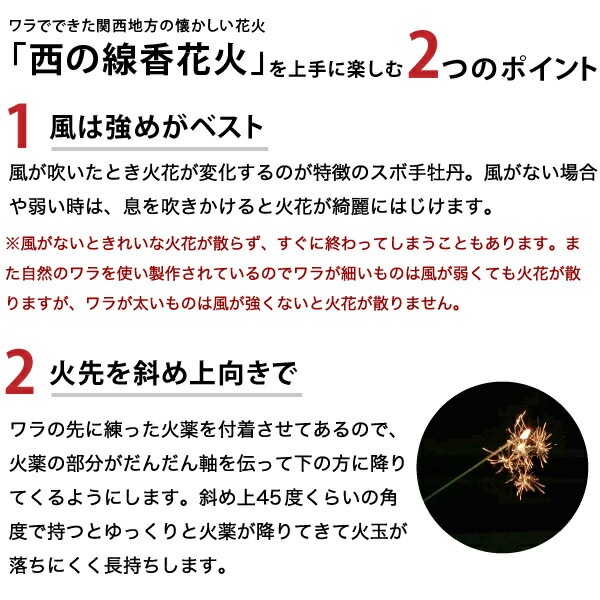 ワラでできた関西地方の懐かしい花火
「西の線香花火」を上手に楽しむ2つのポイント

1 風は強めがベスト

風が吹いたとき火花が変化するのが特徴のスボ手牡丹。風がない場合や弱い時は、息を吹きかけると火花が綺麗にはじけます。

※風がないときれいな火花が散らず、すぐに終わってしまうこともあります。また自然のワラを使い製作されているのでワラが細いものは風が弱くても火花が散りますが、ワラが太いものは風が強くないと火花が散りません。

2 火先を斜め上向きで

ワラの先に練った火薬を付着させてあるので、火薬の部分がだんだん軸を伝って下の方に降りてくるようにします。斜め上45度くらいの角度で持つとゆっくりと火薬が降りてきて火玉が落ちにくく長持ちします。